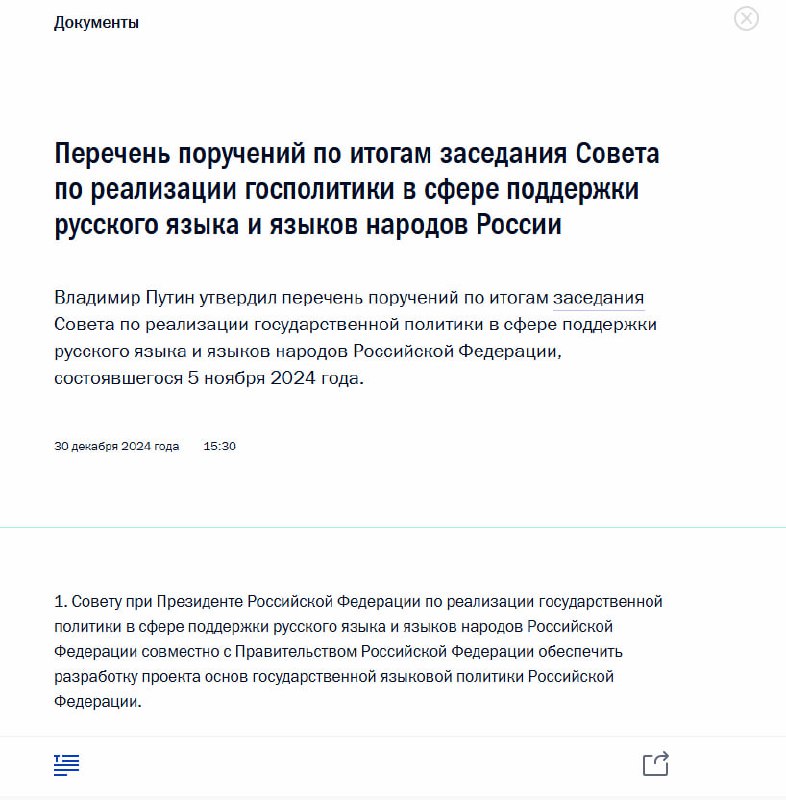 Документы

Перечень поручений по итогам заседания Совета по реализации госполитики в сфере поддержки русского языка и языков народов России

Владимир Путин утвердил перечень поручений по итогам заседания Совета по реализации государственной политики в сфере поддержки русского языка и языков народов Российской Федерации, состоявшегося 5 ноября 2024 года.

30 декабря 2024 года 15:30

1. Совету при Президенте Российской Федерации по реализации государственной политики в сфере поддержки русского языка и языков народов Российской Федерации совместно с Правительством Российской Федерации обеспечить разработку проекта основ государственной языковой политики Российской Федерации.